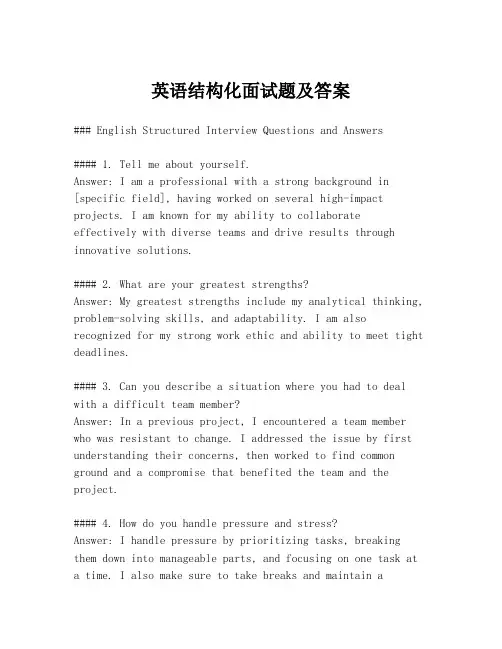 英语结构化面试题及答案

### English Structured Interview Questions and Answers

#### 1. Tell me about yourself.
Answer: I am a professional with a strong background in [specific field], having worked on several high-impact projects. I am known for my ability to collaborate effectively with diverse teams and drive results through innovative solutions.

#### 2. What are your greatest strengths?
Answer: My greatest strengths include my analytical thinking, problem-solving skills, and adaptability. I am also recognized for my strong work ethic and ability to meet tight deadlines.

#### 3. Can you describe a situation where you had to deal with a difficult team member?
Answer: In a previous project, I encountered a team member who was resistant to change. I addressed the issue by first understanding their concerns, then worked to find common ground and a compromise that benefited the team and the project.

#### 4. How do you handle pressure and stress?
Answer: I handle pressure by prioritizing tasks, breaking them down into manageable parts, and focusing on one task at a time. I also make sure to take breaks and maintain a